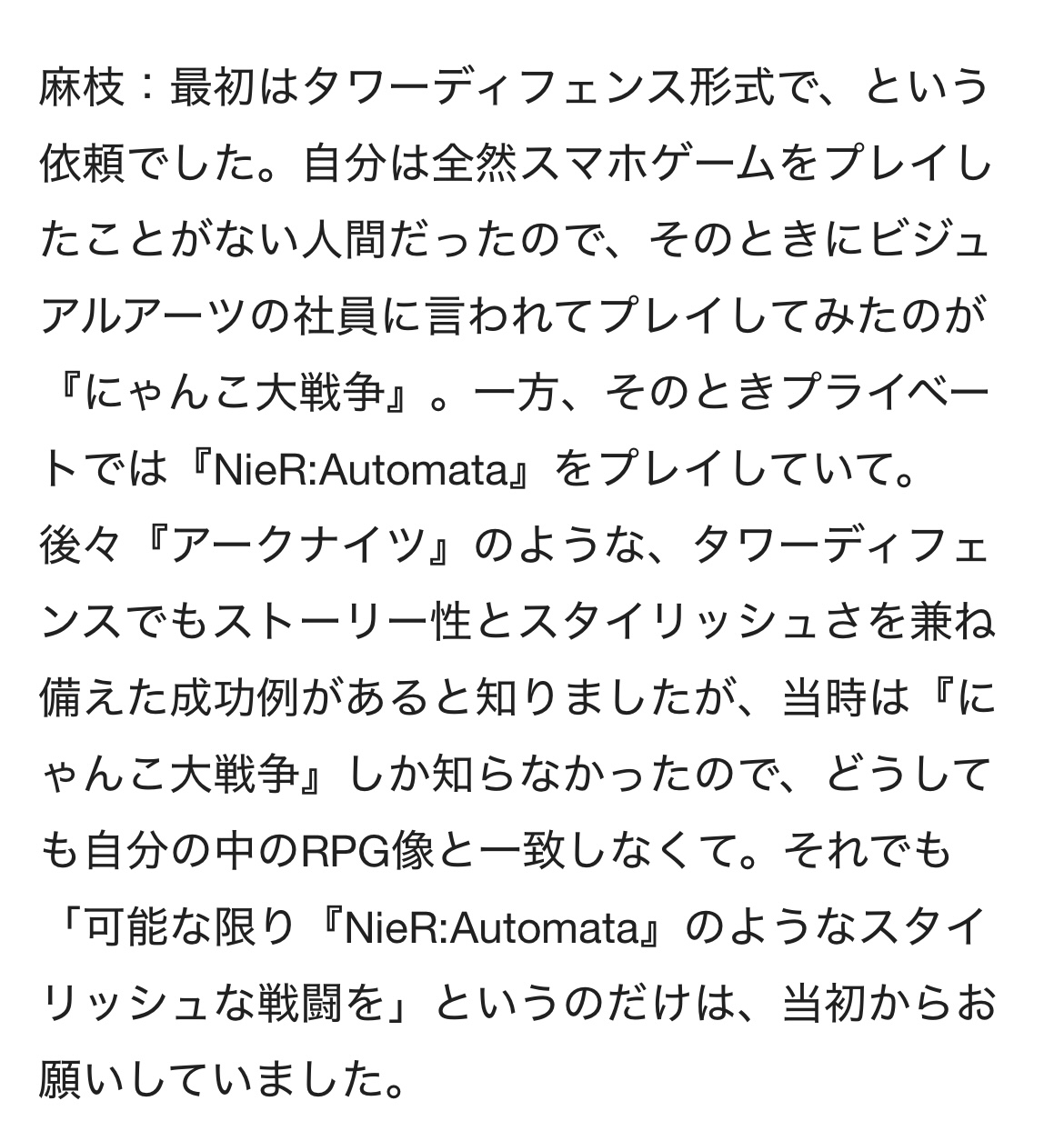 麻枝：最初はタワーディフェンス形式で、という依頼でした。自分は全然スマホゲームをプレイしたことがない人間だったので、そのときにビジュアルアーツの社員に言われてプレイしてみたのが『にゃんこ大戦争』。一方、そのときプライベートでは『NieR:Automata』をプレイしていて。
後々『アークナイツ』のような、タワーディフェンスでもストーリー性とスタイリッシュさを兼ね備えた成功例があると知りましたが、当時は『にゃんこ大戦争』しか知らなかったので、どうしても自分の中のRPG像と一致しなくて。それでも「可能な限り『NieR:Automata』のようなスタイリッシュな戦闘を」というのだけは、当初からお願いしていました。